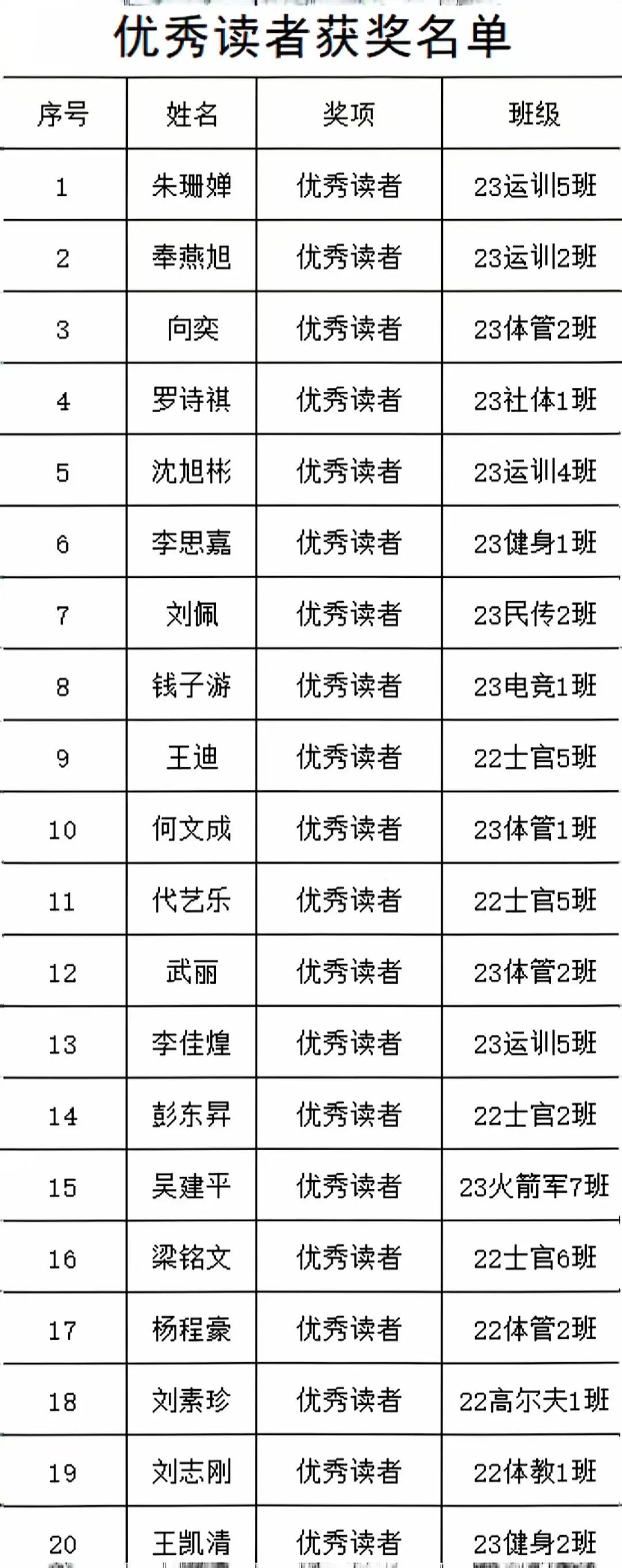 优秀读者获奖名单

| 序号 | 姓名 | 奖项 | 班级 |
|---|---|---|---|
| 1 | 朱珊婵 | 优秀读者 | 23运训5班 |
| 2 | 奉燕旭 | 优秀读者 | 23运训2班 |
| 3 | 向奕 | 优秀读者 | 23体管2班 |
| 4 | 罗诗祺 | 优秀读者 | 23社体1班 |
| 5 | 沈旭彬 | 优秀读者 | 23运训4班 |
| 6 | 李思嘉 | 优秀读者 | 23健身1班 |
| 7 | 刘佩 | 优秀读者 | 23民传2班 |
| 8 | 钱子游 | 优秀读者 | 23电竞1班 |
| 9 | 王迪 | 优秀读者 | 22士官5班 |
| 10 | 何文成 | 优秀读者 | 23体管1班 |
| 11 | 代艺乐 | 优秀读者 | 22士官5班 |
| 12 | 武丽 | 优秀读者 | 23体管2班 |
| 13 | 李佳煌 | 优秀读者 | 23运训5班 |
| 14 | 彭东昇 | 优秀读者 | 22士官2班 |
| 15 | 吴建平 | 优秀读者 | 23火箭军7班 |
| 16 | 梁铭文 | 优秀读者 | 22士官6班 |
| 17 | 杨程豪 | 优秀读者 | 22体管2班 |
| 18 | 刘素珍 | 优秀读者 | 22高尔夫1班 |
| 19 | 刘志刚 | 优秀读者 | 22体教1班 |
| 20 | 王凯清 | 优秀读者 | 23健身2班 |